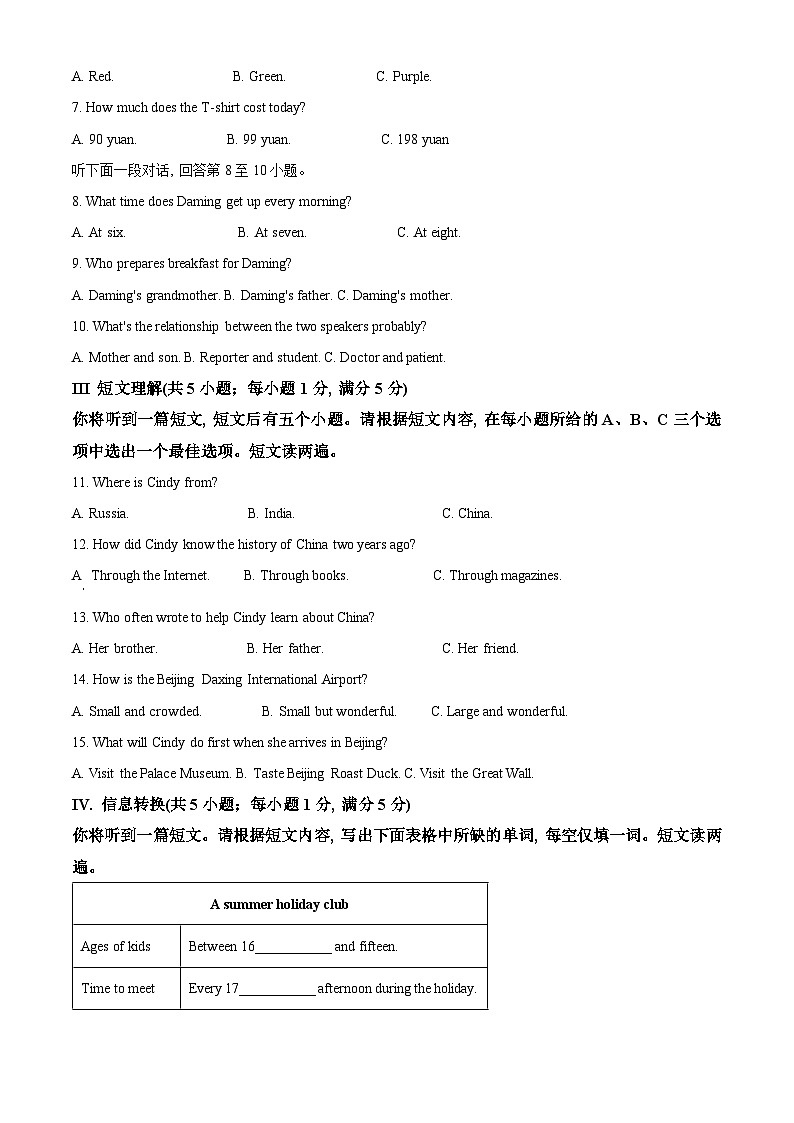 A. Red. B. Green. C. Purple.

7. How much does the T-shirt cost today?

A. 90 yuan. B. 99 yuan. C. 198 yuan

听下面一段对话, 回答第 8 至 10 小题。

8. What time does Daming get up every morning?

A. At six. B. At seven. C. At eight.

9. Who prepares breakfast for Daming?

A. Daming's grandmother. B. Daming's father. C. Daming's mother.

10. What's the relationship between the two speakers probably?

A. Mother and son. B. Reporter and student. C. Doctor and patient.

III 短文理解(共 5 小题；每小题 1 分, 满分 5 分)

你将听到一篇短文, 短文后有五个小题。请根据短文内容, 在每小题所给的 A、B、C 三个选项中选出一个最佳选项。短文读两遍。

11. Where is Cindy from?

A. Russia. B. India. C. China.

12. How did Cindy know the history of China two years ago?

A Through the Internet. B. Through books. C. Through magazines.

13. Who often wrote to help Cindy learn about China?

A. Her brother. B. Her father. C. Her friend.

14. How is the Beijing Daxing International Airport?

A. Small and crowded. B. Small but wonderful. C. Large and wonderful.

15. What will Cindy do first when she arrives in Beijing?

A. Visit the Palace Museum. B. Taste Beijing Roast Duck. C. Visit the Great Wall.

IV. 信息转换(共 5 小题；每小题 1 分, 满分 5 分)

你将听到一篇短文。请根据短文内容, 写出下面表格中所缺的单词, 每空仅填一词。短文读两遍。

| A summer holiday club | |
|---|---|
| Ages of kids | Between 16___________ and fifteen. |
| Time to meet | Every 17___________ afternoon during the holiday. |